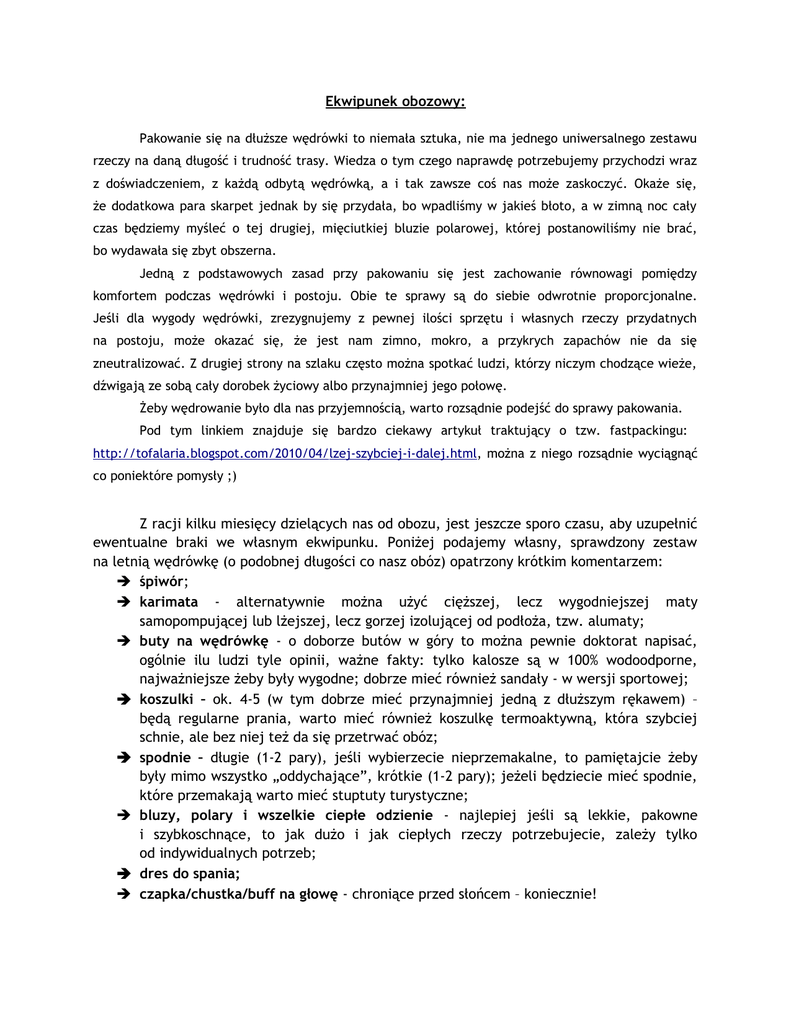 Ekwipunek obozowy:

Pakowanie się na dłuższe wędrówki to niemała sztuka, nie ma jednego uniwersalnego zestawu rzeczy na daną długość i trudność trasy. Wiedza o tym czego naprawdę potrzebujemy przychodzi wraz z doświadczeniem, z każdą odbytą wędrówką, a i tak zawsze coś nas może zaskoczyć. Okaże się, że dodatkowa para skarpet jednak by się przydała, bo wpadliśmy w jakieś błoto, a w zimną noc cały czas będziemy myśleć o tej drugiej, mięciutkiej bluzie polarowej, której postanowiliśmy nie brać, bo wydawała się zbyt obszerna.

Jedną z podstawowych zasad przy pakowaniu się jest zachowanie równowagi pomiędzy komfortem podczas wędrówki i postoju. Obie te sprawy są do siebie odwrotnie proporcjonalne. Jeśli dla wygody wędrówki, zrezygnujemy z pewnej ilości sprzętu i własnych rzeczy przydatnych na postoju, może okazać się, że jest nam zimno, mokro, a przykrych zapachów nie da się zneutralizować. Z drugiej strony na szlaku często można spotkać ludzi, którzy niczym chodzące wieże, dźwigają ze sobą cały dorobek życiowy albo przynajmniej jego połowę.

Żeby wędrowanie było dla nas przyjemnością, warto rozsądnie podejść do sprawy pakowania.

Pod tym linkiem znajduje się bardzo ciekawy artykuł traktujący o tzw. fastpackingu: http://tofalaria.blogspot.com/2010/04/lzej-szybciej-i-dalej.html, można z niego rozsądnie wyciągnąć co poniektóre pomysły ;)

Z racji kilku miesięcy dzielących nas od obozu, jest jeszcze sporo czasu, aby uzupełnić ewentualne braki we własnym ekwipunku. Poniżej podajemy własny, sprawdzony zestaw na letnią wędrówkę (o podobnej długości co nasz obóz) opatrzony krótkim komentarzem:
➔ śpiwór;
➔ karimata - alternatywnie można użyć cięższej, lecz wygodniejszej maty samopompującej lub lżejszej, lecz gorzej izolującej od podłoża, tzw. alumaty;
➔ buty na wędrówkę - o doborze butów w góry to można pewnie doktorat napisać, ogólnie ilu ludzi tyle opinii, ważne fakty: tylko kalosze są w 100% wodoodporne, najważniejsze żeby były wygodne; dobrze mieć również sandały - w wersji sportowej;
➔ koszulki – ok. 4-5 (w tym dobrze mieć przynajmniej jedną z dłuższym rękawem) – będą regularne prania, warto mieć również koszulkę termoaktywną, która szybciej schnie, ale bez niej też da się przetrwać obóz;
➔ spodnie – długie (1-2 pary), jeśli wybierzecie nieprzemakalne, to pamiętajcie żeby były mimo wszystko „oddychające", krótkie (1-2 pary); jeżeli będziecie mieć spodnie, które przemakają warto mieć stuptuty turystyczne;
➔ bluzy, polary i wszelkie ciepłe odzienie - najlepiej jeśli są lekkie, pakowne i szybkoschnące, to jak dużo i jak ciepłych rzeczy potrzebujecie, zależy tylko od indywidualnych potrzeb;
➔ dres do spania;
➔ czapka/chustka/buff na głowę - chroniące przed słońcem – koniecznie!